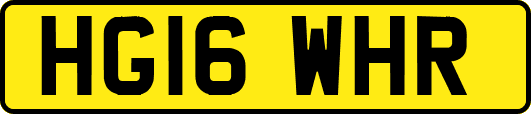 HG16 WHR